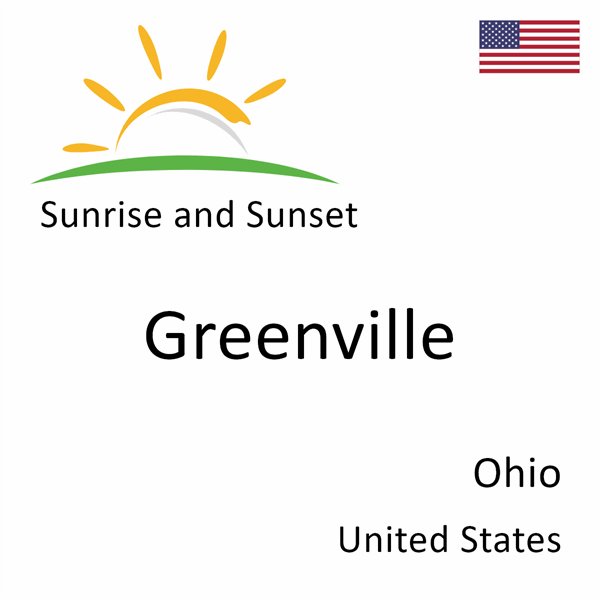 Sunrise and Sunset

Greenville

Ohio

United States